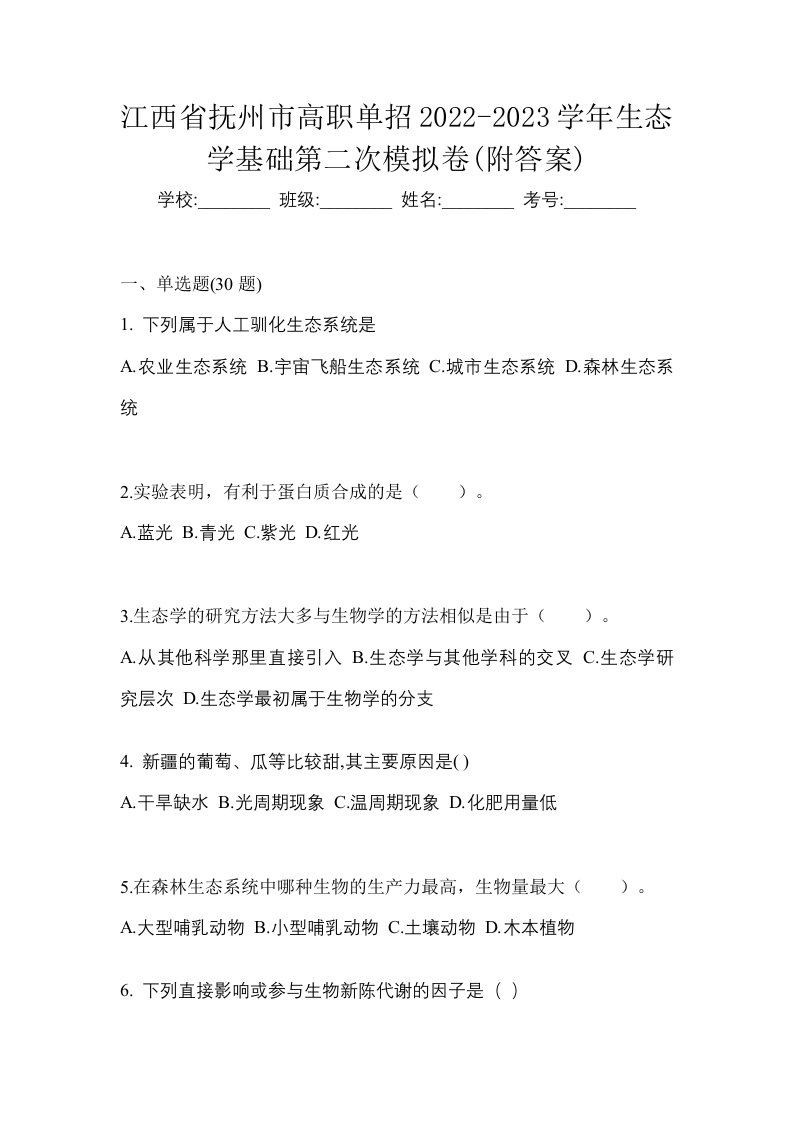 江西省抚州市高职单招2022-2023学年生态学基础第二次模拟卷(附答案)

学校:________ 班级:________ 姓名:________ 考号:________

一、单选题(30 题)

1. 下列属于人工驯化生态系统是

A.农业生态系统 B.宇宙飞船生态系统 C.城市生态系统 D.森林生态系统

2.实验表明，有利于蛋白质合成的是（　　）。

A.蓝光 B.青光 C.紫光 D.红光

3.生态学的研究方法大多与生物学的方法相似是由于（　　）。

A.从其他科学那里直接引入 B.生态学与其他学科的交叉 C.生态学研究层次 D.生态学最初属于生物学的分支

4. 新疆的葡萄、瓜等比较甜,其主要原因是( )

A.干旱缺水 B.光周期现象 C.温周期现象 D.化肥用量低

5.在森林生态系统中哪种生物的生产力最高，生物量最大（　　）。

A.大型哺乳动物 B.小型哺乳动物 C.土壤动物 D.木本植物

6. 下列直接影响或参与生物新陈代谢的因子是（ ）